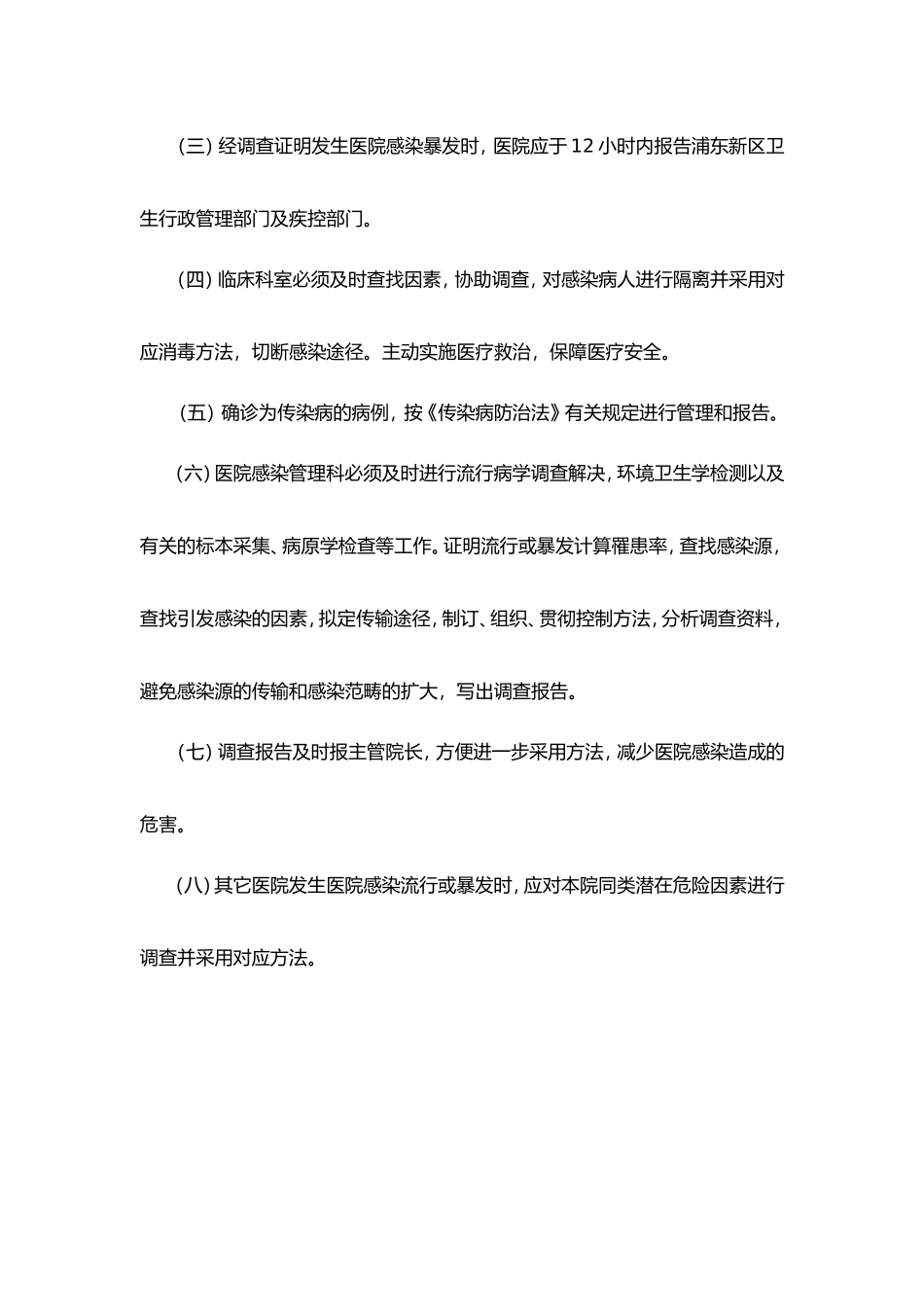 （三）经调查证明发生医院感染暴发时，医院应于12小时内报告浦东新区卫生行政管理部门及疾控部门。

（四）临床科室必须及时查找因素，协助调查，对感染病人进行隔离并采用对应消毒方法，切断感染途径。主动实施医疗救治，保障医疗安全。

（五）确诊为传染病的病例，按《传染病防治法》有关规定进行管理和报告。

（六）医院感染管理科必须及时进行流行病学调查解决，环境卫生学检测以及有关的标本采集、病原学检查等工作。证明流行或暴发计算罹患率，查找感染源，查找引发感染的因素，拟定传输途径，制订、组织、贯彻控制方法，分析调查资料，避免感染源的传输和感染范畴的扩大，写出调查报告。

（七）调查报告及时报主管院长，方便进一步采用方法，减少医院感染造成的危害。

（八）其它医院发生医院感染流行或暴发时，应对本院同类潜在危险因素进行调查并采用对应方法。